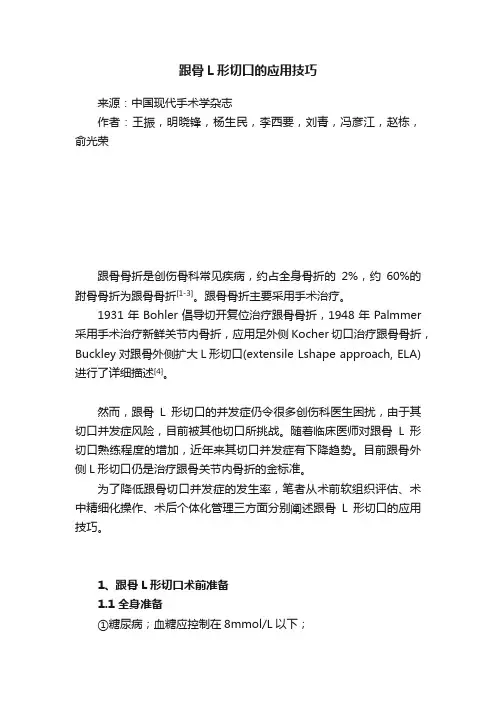 跟骨 L 形切口的应用技巧

来源：中国现代手术学杂志

作者：王振，明晓锋，杨生民，李西要，刘青，冯彦江，赵栋，俞光荣

跟骨骨折是创伤骨科常见疾病，约占全身骨折的 2%，约 60%的跗骨骨折为跟骨骨折$^{[1-3]}$。跟骨骨折主要采用手术治疗。

1931 年 Bohler 倡导切开复位治疗跟骨骨折，1948 年 Palmmer 采用手术治疗新鲜关节内骨折，应用足外侧 Kocher 切口治疗跟骨骨折，Buckley 对跟骨外侧扩大 L 形切口(extensile Lshape approach, ELA)进行了详细描述$^{[4]}$。

然而，跟骨 L 形切口的并发症仍令很多创伤科医生困扰，由于其切口并发症风险，目前被其他切口所挑战。随着临床医师对跟骨 L 形切口熟练程度的增加，近年来其切口并发症有下降趋势。目前跟骨外侧 L 形切口仍是治疗跟骨关节内骨折的金标准。

为了降低跟骨切口并发症的发生率，笔者从术前软组织评估、术中精细化操作、术后个体化管理三方面分别阐述跟骨 L 形切口的应用技巧。

1、跟骨 L 形切口术前准备

1.1 全身准备

①糖尿病；血糖应控制在 8mmol/L 以下；